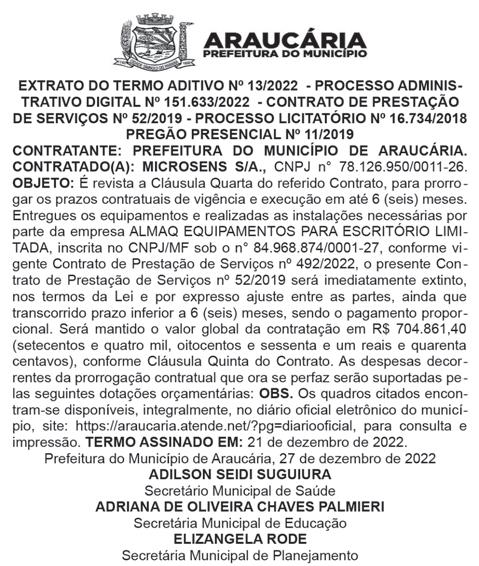 ARAUCÁRIA
PREFEITURA DO MUNICÍPIO

EXTRATO DO TERMO ADITIVO Nº 13/2022 - PROCESSO ADMINISTRATIVO DIGITAL Nº 151.633/2022 - CONTRATO DE PRESTAÇÃO DE SERVIÇOS Nº 52/2019 - PROCESSO LICITATÓRIO Nº 16.734/2018 PREGÃO PRESENCIAL Nº 11/2019
CONTRATANTE: PREFEITURA DO MUNICÍPIO DE ARAUCÁRIA. CONTRATADO(A): MICROSENS S/A., CNPJ n° 78.126.950/0011-26. OBJETO: É revista a Cláusula Quarta do referido Contrato, para prorrogar os prazos contratuais de vigência e execução em até 6 (seis) meses. Entregues os equipamentos e realizadas as instalações necessárias por parte da empresa ALMAQ EQUIPAMENTOS PARA ESCRITÓRIO LIMITADA, inscrita no CNPJ/MF sob o n° 84.968.874/0001-27, conforme vigente Contrato de Prestação de Serviços nº 492/2022, o presente Contrato de Prestação de Serviços nº 52/2019 será imediatamente extinto, nos termos da Lei e por expresso ajuste entre as partes, ainda que transcorrido prazo inferior a 6 (seis) meses, sendo o pagamento proporcional. Será mantido o valor global da contratação em R$ 704.861,40 (setecentos e quatro mil, oitocentos e sessenta e um reais e quarenta centavos), conforme Cláusula Quinta do Contrato. As despesas decorrentes da prorrogação contratual que ora se perfaz serão suportadas pelas seguintes dotações orçamentárias: OBS. Os quadros citados encontram-se disponíveis, integralmente, no diário oficial eletrônico do município, site: https://araucaria.atende.net/?pg=diariooficial, para consulta e impressão. TERMO ASSINADO EM: 21 de dezembro de 2022.
Prefeitura do Município de Araucária, 27 de dezembro de 2022
ADILSON SEIDI SUGUIURA
Secretário Municipal de Saúde
ADRIANA DE OLIVEIRA CHAVES PALMIERI
Secretária Municipal de Educação
ELIZANGELA RODE
Secretária Municipal de Planejamento